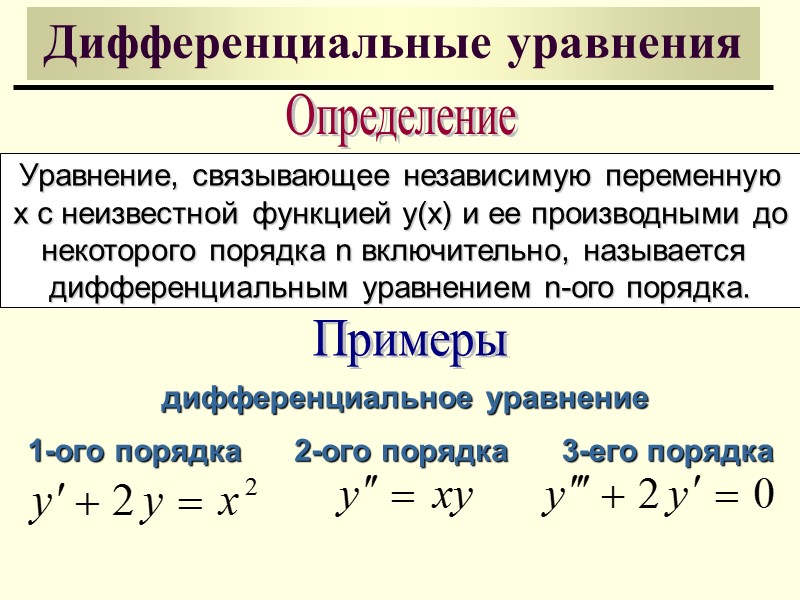 Дифференциальные уравнения

Определение

Уравнение, связывающее независимую переменную x с неизвестной функцией y(x) и ее производными до некоторого порядка n включительно, называется дифференциальным уравнением n-ого порядка.

Примеры

дифференциальное уравнение

1-ого порядка
$y' + 2y = x^2$

2-ого порядка
$y'' = xy$

3-его порядка
$y''' + 2y' = 0$